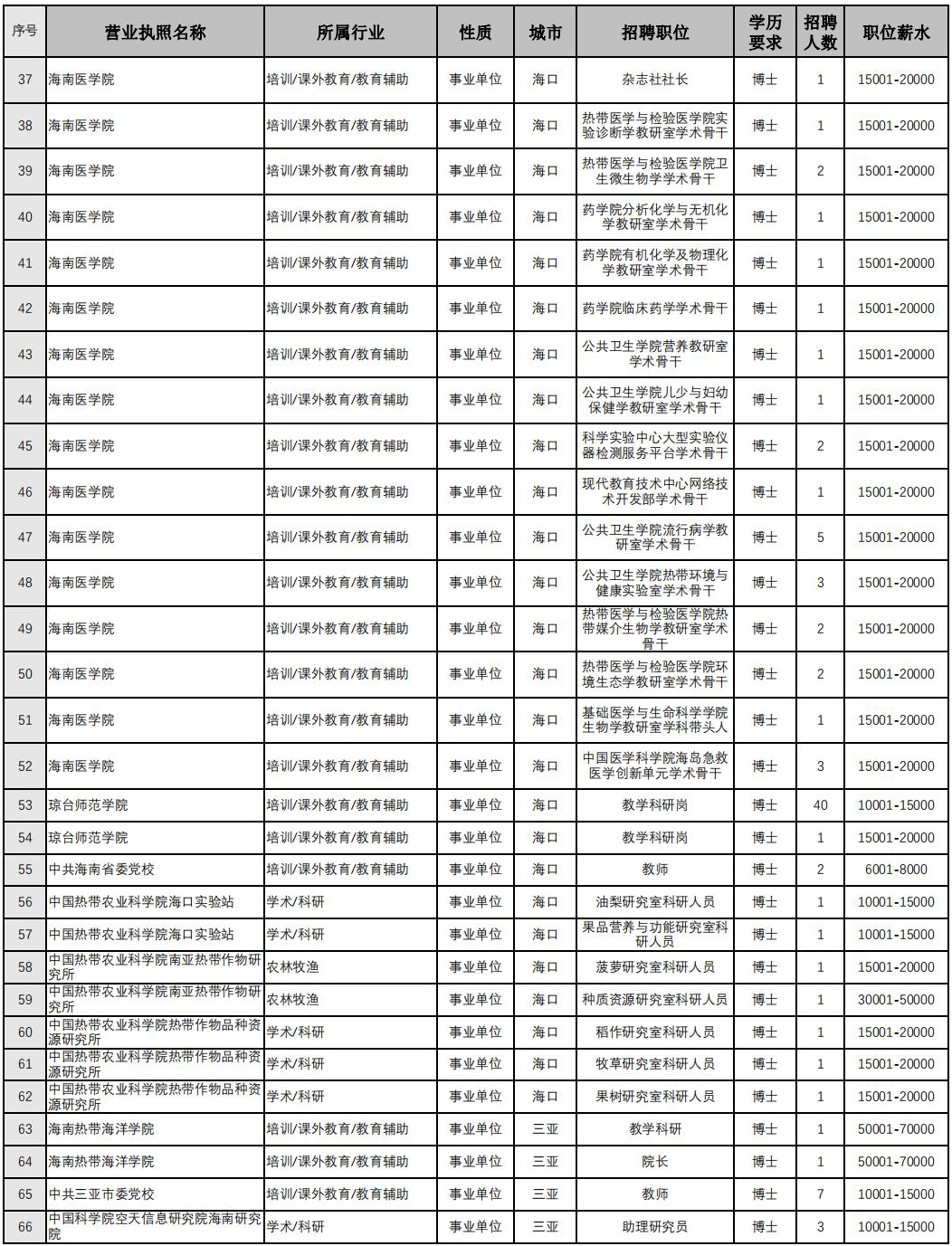 | 序号 | 营业执照名称 | 所属行业 | 性质 | 城市 | 招聘职位 | 学历要求 | 招聘人数 | 职位薪水 |
|---|---|---|---|---|---|---|---|---|
| 37 | 海南医学院 | 培训/课外教育/教育辅助 | 事业单位 | 海口 | 杂志社社长 | 博士 | 1 | 15001-20000 |
| 38 | 海南医学院 | 培训/课外教育/教育辅助 | 事业单位 | 海口 | 热带医学与检验医学院实验诊断学教研室学术骨干 | 博士 | 1 | 15001-20000 |
| 39 | 海南医学院 | 培训/课外教育/教育辅助 | 事业单位 | 海口 | 热带医学与检验医学院卫生微生物学学术骨干 | 博士 | 2 | 15001-20000 |
| 40 | 海南医学院 | 培训/课外教育/教育辅助 | 事业单位 | 海口 | 药学院分析化学与无机化学教研室学术骨干 | 博士 | 1 | 15001-20000 |
| 41 | 海南医学院 | 培训/课外教育/教育辅助 | 事业单位 | 海口 | 药学院有机化学及物理化学教研室学术骨干 | 博士 | 1 | 15001-20000 |
| 42 | 海南医学院 | 培训/课外教育/教育辅助 | 事业单位 | 海口 | 药学院临床药学学术骨干 | 博士 | 1 | 15001-20000 |
| 43 | 海南医学院 | 培训/课外教育/教育辅助 | 事业单位 | 海口 | 公共卫生学院营养教研室学术骨干 | 博士 | 1 | 15001-20000 |
| 44 | 海南医学院 | 培训/课外教育/教育辅助 | 事业单位 | 海口 | 公共卫生学院儿少与妇幼保健学教研室学术骨干 | 博士 | 1 | 15001-20000 |
| 45 | 海南医学院 | 培训/课外教育/教育辅助 | 事业单位 | 海口 | 科学实验中心大型实验仪器检测服务平台学术骨干 | 博士 | 2 | 15001-20000 |
| 46 | 海南医学院 | 培训/课外教育/教育辅助 | 事业单位 | 海口 | 现代教育技术中心网络技术开发部学术骨干 | 博士 | 1 | 15001-20000 |
| 47 | 海南医学院 | 培训/课外教育/教育辅助 | 事业单位 | 海口 | 公共卫生学院流行病学教研室学术骨干 | 博士 | 5 | 15001-20000 |
| 48 | 海南医学院 | 培训/课外教育/教育辅助 | 事业单位 | 海口 | 公共卫生学院热带环境与健康实验室学术骨干 | 博士 | 3 | 15001-20000 |
| 49 | 海南医学院 | 培训/课外教育/教育辅助 | 事业单位 | 海口 | 热带医学与检验医学院热带媒介生物学教研室学术骨干 | 博士 | 2 | 15001-20000 |
| 50 | 海南医学院 | 培训/课外教育/教育辅助 | 事业单位 | 海口 | 热带医学与检验医学院环境生态学教研室学术骨干 | 博士 | 2 | 15001-20000 |
| 51 | 海南医学院 | 培训/课外教育/教育辅助 | 事业单位 | 海口 | 基础医学与生命科学学院生物学教研室学科带头人 | 博士 | 1 | 15001-20000 |
| 52 | 海南医学院 | 培训/课外教育/教育辅助 | 事业单位 | 海口 | 中国医学科学院海岛急救医学创新单元学术骨干 | 博士 | 3 | 15001-20000 |
| 53 | 琼台师范学院 | 培训/课外教育/教育辅助 | 事业单位 | 海口 | 教学科研岗 | 博士 | 40 | 10001-15000 |
| 54 | 琼台师范学院 | 培训/课外教育/教育辅助 | 事业单位 | 海口 | 教学科研岗 | 博士 | 1 | 15001-20000 |
| 55 | 中共海南省委党校 | 培训/课外教育/教育辅助 | 事业单位 | 海口 | 教师 | 博士 | 2 | 6001-8000 |
| 56 | 中国热带农业科学院海口实验站 | 学术/科研 | 事业单位 | 海口 | 油梨研究室科研人员 | 博士 | 1 | 10001-15000 |
| 57 | 中国热带农业科学院海口实验站 | 学术/科研 | 事业单位 | 海口 | 果品营养与功能研究室科研人员 | 博士 | 1 | 10001-15000 |
| 58 | 中国热带农业科学院南亚热带作物研究所 | 农林牧渔 | 事业单位 | 海口 | 菠萝研究室科研人员 | 博士 | 1 | 15001-20000 |
| 59 | 中国热带农业科学院南亚热带作物研究所 | 农林牧渔 | 事业单位 | 海口 | 种质资源研究室科研人员 | 博士 | 1 | 30001-50000 |
| 60 | 中国热带农业科学院热带作物品种资源研究所 | 学术/科研 | 事业单位 | 海口 | 稻作研究室科研人员 | 博士 | 1 | 15001-20000 |
| 61 | 中国热带农业科学院热带作物品种资源研究所 | 学术/科研 | 事业单位 | 海口 | 牧草研究室科研人员 | 博士 | 1 | 15001-20000 |
| 62 | 中国热带农业科学院热带作物品种资源研究所 | 学术/科研 | 事业单位 | 海口 | 果树研究室科研人员 | 博士 | 1 | 15001-20000 |
| 63 | 海南热带海洋学院 | 培训/课外教育/教育辅助 | 事业单位 | 三亚 | 教学科研 | 博士 | 1 | 50001-70000 |
| 64 | 海南热带海洋学院 | 培训/课外教育/教育辅助 | 事业单位 | 三亚 | 院长 | 博士 | 1 | 50001-70000 |
| 65 | 中共三亚市委党校 | 培训/课外教育/教育辅助 | 事业单位 | 三亚 | 教师 | 博士 | 7 | 10001-15000 |
| 66 | 中国科学院空天信息研究院海南研究院 | 学术/科研 | 事业单位 | 三亚 | 助理研究员 | 博士 | 3 | 10001-15000 |